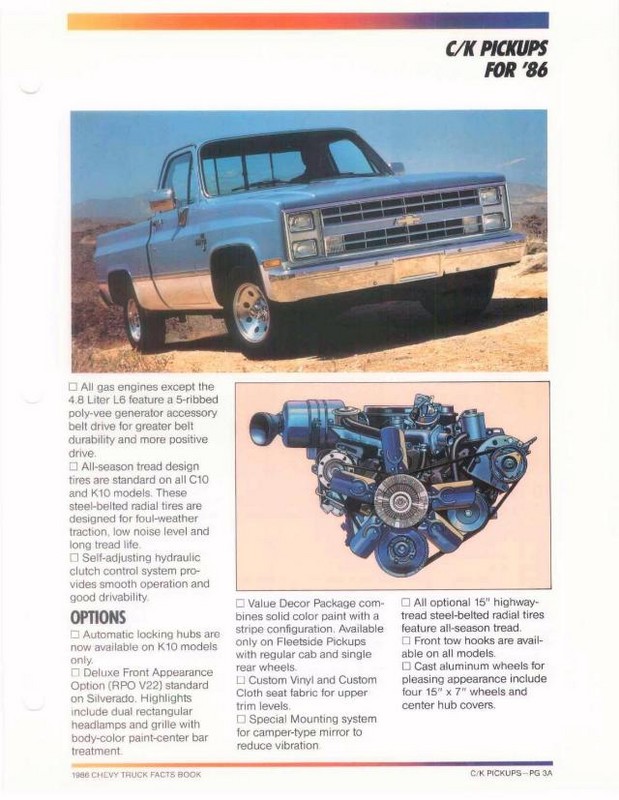 C/K PICKUPS FOR '86

☐ All gas engines except the 4.8 Liter L6 feature a 5-ribbed poly-vee generator accessory belt drive for greater belt durability and more positive drive.
☐ All-season tread design tires are standard on all C10 and K10 models. These steel-belted radial tires are designed for foul-weather traction, low noise level and long tread life.
☐ Self-adjusting hydraulic clutch control system provides smooth operation and good drivability.

OPTIONS
☐ Automatic locking hubs are now available on K10 models only.
☐ Deluxe Front Appearance Option (RPO V22) standard on Silverado. Highlights include dual rectangular headlamps and grille with body-color paint-center bar treatment.

☐ Value Decor Package combines solid color paint with a stripe configuration. Available only on Fleetside Pickups with regular cab and single rear wheels.
☐ Custom Vinyl and Custom Cloth seat fabric for upper trim levels.
☐ Special Mounting system for camper-type mirror to reduce vibration.

☐ All optional 15" highway-tread steel-belted radial tires feature all-season tread.
☐ Front tow hooks are available on all models.
☐ Cast aluminum wheels for pleasing appearance include four 15" x 7" wheels and center hub covers.

1986 CHEVY TRUCK FACTS BOOK

C/K PICKUPS—PG 3A